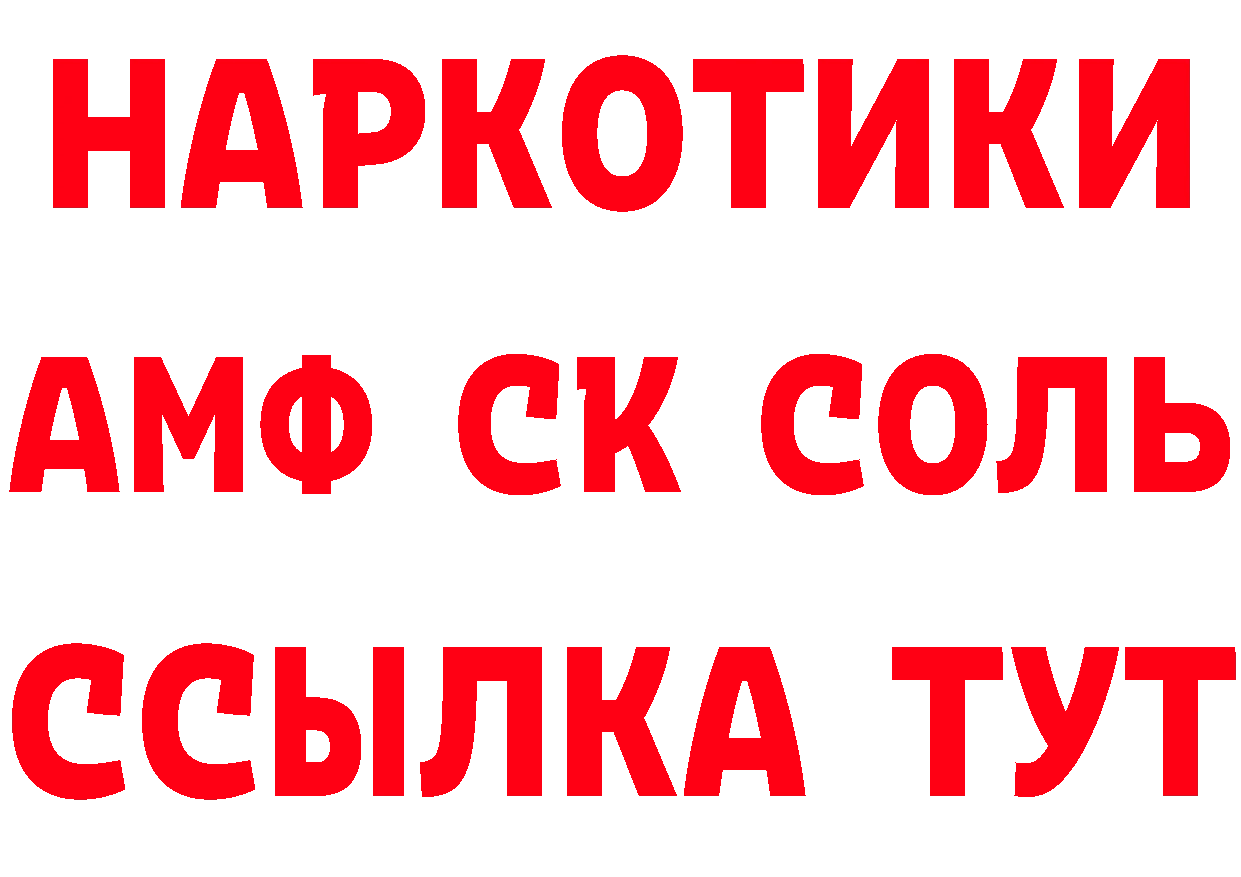 НАРКОТИКИ

АМФ СК СОЛЬ

ССЫЛКА ТУТ